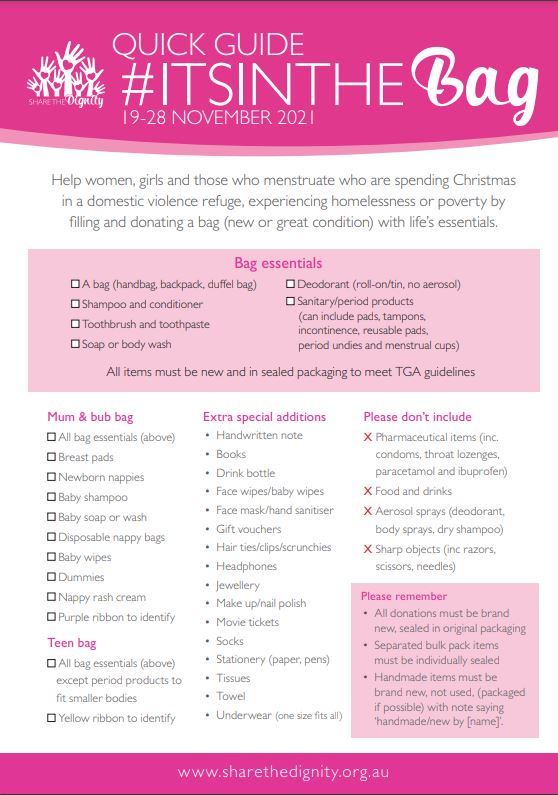 SHARE THE Dignity

QUICK GUIDE
#ITSINTHE Bag
19-28 NOVEMBER 2021

Help women, girls and those who menstruate who are spending Christmas in a domestic violence refuge, experiencing homelessness or poverty by filling and donating a bag (new or great condition) with life's essentials.

Bag essentials

☐ A bag (handbag, backpack, duffel bag)
☐ Shampoo and conditioner
☐ Toothbrush and toothpaste
☐ Soap or body wash

☐ Deodorant (roll-on/tin, no aerosol)
☐ Sanitary/period products (can include pads, tampons, incontinence, reusable pads, period undies and menstrual cups)

All items must be new and in sealed packaging to meet TGA guidelines

Mum & bub bag
☐ All bag essentials (above)
☐ Breast pads
☐ Newborn nappies
☐ Baby shampoo
☐ Baby soap or wash
☐ Disposable nappy bags
☐ Baby wipes
☐ Dummies
☐ Nappy rash cream
☐ Purple ribbon to identify

Teen bag
☐ All bag essentials (above) except period products to fit smaller bodies
☐ Yellow ribbon to identify

Extra special additions
• Handwritten note
• Books
• Drink bottle
• Face wipes/baby wipes
• Face mask/hand sanitiser
• Gift vouchers
• Hair ties/clips/scrunchies
• Headphones
• Jewellery
• Make up/nail polish
• Movie tickets
• Socks
• Stationery (paper, pens)
• Tissues
• Towel
• Underwear (one size fits all)

Please don't include
X Pharmaceutical items (inc. condoms, throat lozenges, paracetamol and ibuprofen)
X Food and drinks
X Aerosol sprays (deodorant, body sprays, dry shampoo)
X Sharp objects (inc razors, scissors, needles)

Please remember
• All donations must be brand new, sealed in original packaging
• Separated bulk pack items must be individually sealed
• Handmade items must be brand new, not used, (packaged if possible) with note saying 'handmade/new by [name]'.

www.sharethedignity.org.au